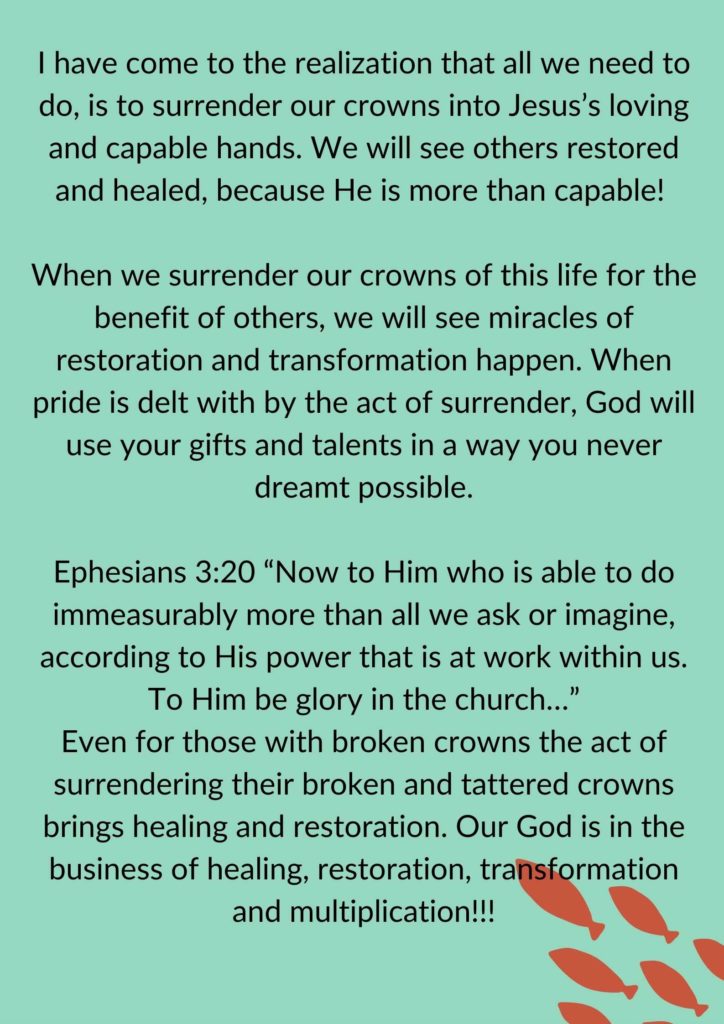 I have come to the realization that all we need to do, is to surrender our crowns into Jesus's loving and capable hands. We will see others restored and healed, because He is more than capable!

When we surrender our crowns of this life for the benefit of others, we will see miracles of restoration and transformation happen. When pride is delt with by the act of surrender, God will use your gifts and talents in a way you never dreamt possible.

Ephesians 3:20 "Now to Him who is able to do immeasurably more than all we ask or imagine, according to His power that is at work within us. To Him be glory in the church…"
Even for those with broken crowns the act of surrendering their broken and tattered crowns brings healing and restoration. Our God is in the business of healing, restoration, transformation and multiplication!!!